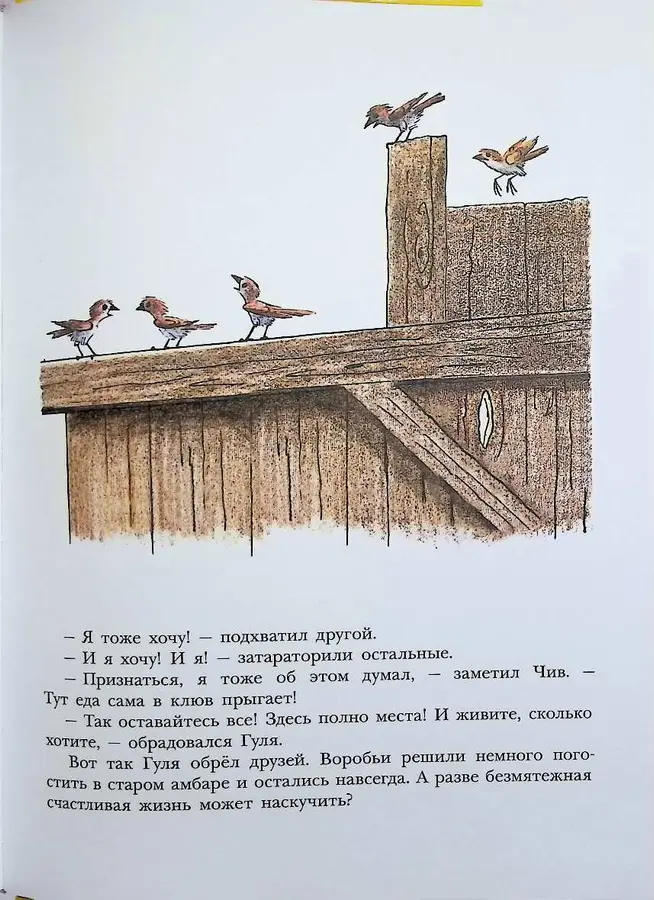 – Я тоже хочу! – подхватил другой.

– И я хочу! И я! – затараторили остальные.

– Признаться, я тоже об этом думал, – заметил Чив. – Тут еда сама в клюв прыгает!

– Так оставайтесь все! Здесь полно места! И живите, сколько хотите, – обрадовался Гуля.

Вот так Гуля обрёл друзей. Воробьи решили немного погостить в старом амбаре и остались навсегда. А разве безмятежная счастливая жизнь может наскучить?